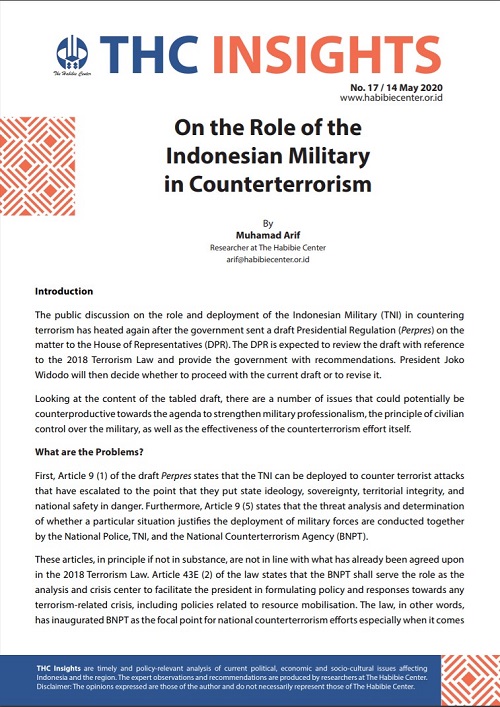 The Habibie Center

THC INSIGHTS

No. 17 / 14 May 2020
www.habibiecenter.or.id

On the Role of the Indonesian Military in Counterterrorism

By
Muhamad Arif
Researcher at The Habibie Center
arif@habibiecenter.or.id

Introduction

The public discussion on the role and deployment of the Indonesian Military (TNI) in countering terrorism has heated again after the government sent a draft Presidential Regulation (Perpres) on the matter to the House of Representatives (DPR). The DPR is expected to review the draft with reference to the 2018 Terrorism Law and provide the government with recommendations. President Joko Widodo will then decide whether to proceed with the current draft or to revise it.

Looking at the content of the tabled draft, there are a number of issues that could potentially be counterproductive towards the agenda to strengthen military professionalism, the principle of civilian control over the military, as well as the effectiveness of the counterterrorism effort itself.

What are the Problems?

First, Article 9 (1) of the draft Perpres states that the TNI can be deployed to counter terrorist attacks that have escalated to the point that they put state ideology, sovereignty, territorial integrity, and national safety in danger. Furthermore, Article 9 (5) states that the threat analysis and determination of whether a particular situation justifies the deployment of military forces are conducted together by the National Police, TNI, and the National Counterterrorism Agency (BNPT).

These articles, in principle if not in substance, are not in line with what has already been agreed upon in the 2018 Terrorism Law. Article 43E (2) of the law states that the BNPT shall serve the role as the analysis and crisis center to facilitate the president in formulating policy and responses towards any terrorism-related crisis, including policies related to resource mobilisation. The law, in other words, has inaugurated BNPT as the focal point for national counterterrorism efforts especially when it comes

THC Insights are timely and policy-relevant analysis of current political, economic and socio-cultural issues affecting Indonesia and the region. The expert observations and recommendations are produced by researchers at The Habibie Center. Disclaimer: The opinions expressed are those of the author and do not necessarily represent those of The Habibie Center.